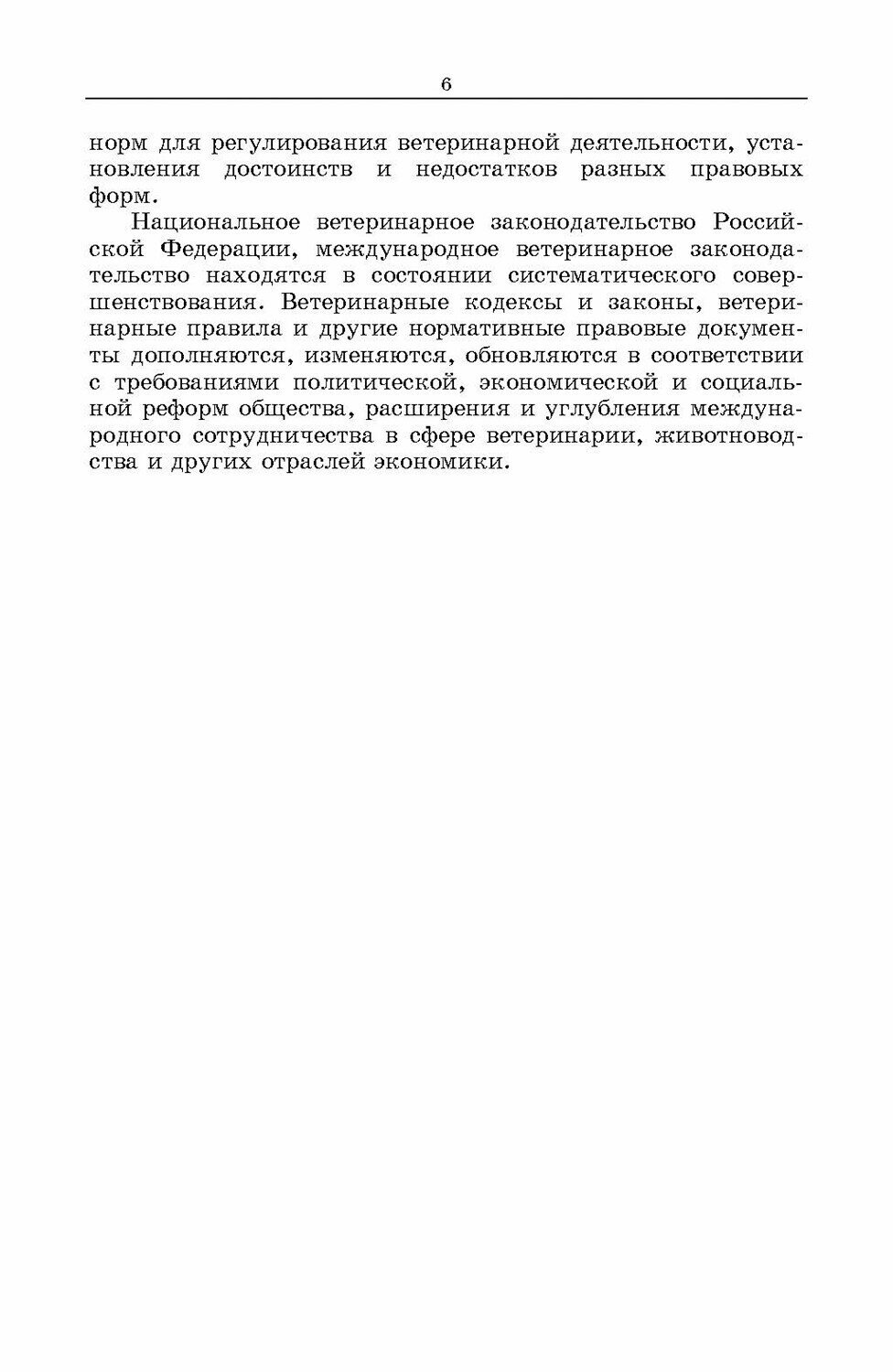 6

норм для регулирования ветеринарной деятельности, установления достоинств и недостатков разных правовых форм.

Национальное ветеринарное законодательство Российской Федерации, международное ветеринарное законодательство находятся в состоянии систематического совершенствования. Ветеринарные кодексы и законы, ветеринарные правила и другие нормативные правовые документы дополняются, изменяются, обновляются в соответствии с требованиями политической, экономической и социальной реформ общества, расширения и углубления международного сотрудничества в сфере ветеринарии, животноводства и других отраслей экономики.